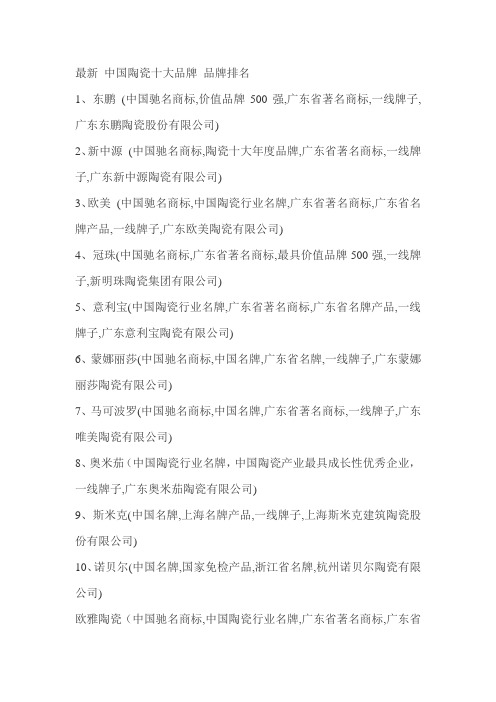 最新 中国陶瓷十大品牌 品牌排名

1、东鹏 (中国驰名商标,价值品牌 500 强,广东省著名商标,一线牌子,广东东鹏陶瓷股份有限公司)

2、新中源 (中国驰名商标,陶瓷十大年度品牌,广东省著名商标,一线牌子,广东新中源陶瓷有限公司)

3、欧美 (中国驰名商标,中国陶瓷行业名牌,广东省著名商标,广东省名牌产品,一线牌子,广东欧美陶瓷有限公司)

4、冠珠(中国驰名商标,广东省著名商标,最具价值品牌 500 强,一线牌子,新明珠陶瓷集团有限公司)

5、意利宝(中国陶瓷行业名牌,广东省著名商标,广东省名牌产品,一线牌子,广东意利宝陶瓷有限公司)

6、蒙娜丽莎(中国驰名商标,中国名牌,广东省名牌,一线牌子,广东蒙娜丽莎陶瓷有限公司)

7、马可波罗(中国驰名商标,中国名牌,广东省著名商标,一线牌子,广东唯美陶瓷有限公司)

8、奥米茄（中国陶瓷行业名牌，中国陶瓷产业最具成长性优秀企业，一线牌子,广东奥米茄陶瓷有限公司)

9、斯米克(中国名牌,上海名牌产品,一线牌子,上海斯米克建筑陶瓷股份有限公司)

10、诺贝尔(中国名牌,国家免检产品,浙江省名牌,杭州诺贝尔陶瓷有限公司)

欧雅陶瓷（中国驰名商标,中国陶瓷行业名牌,广东省著名商标,广东省